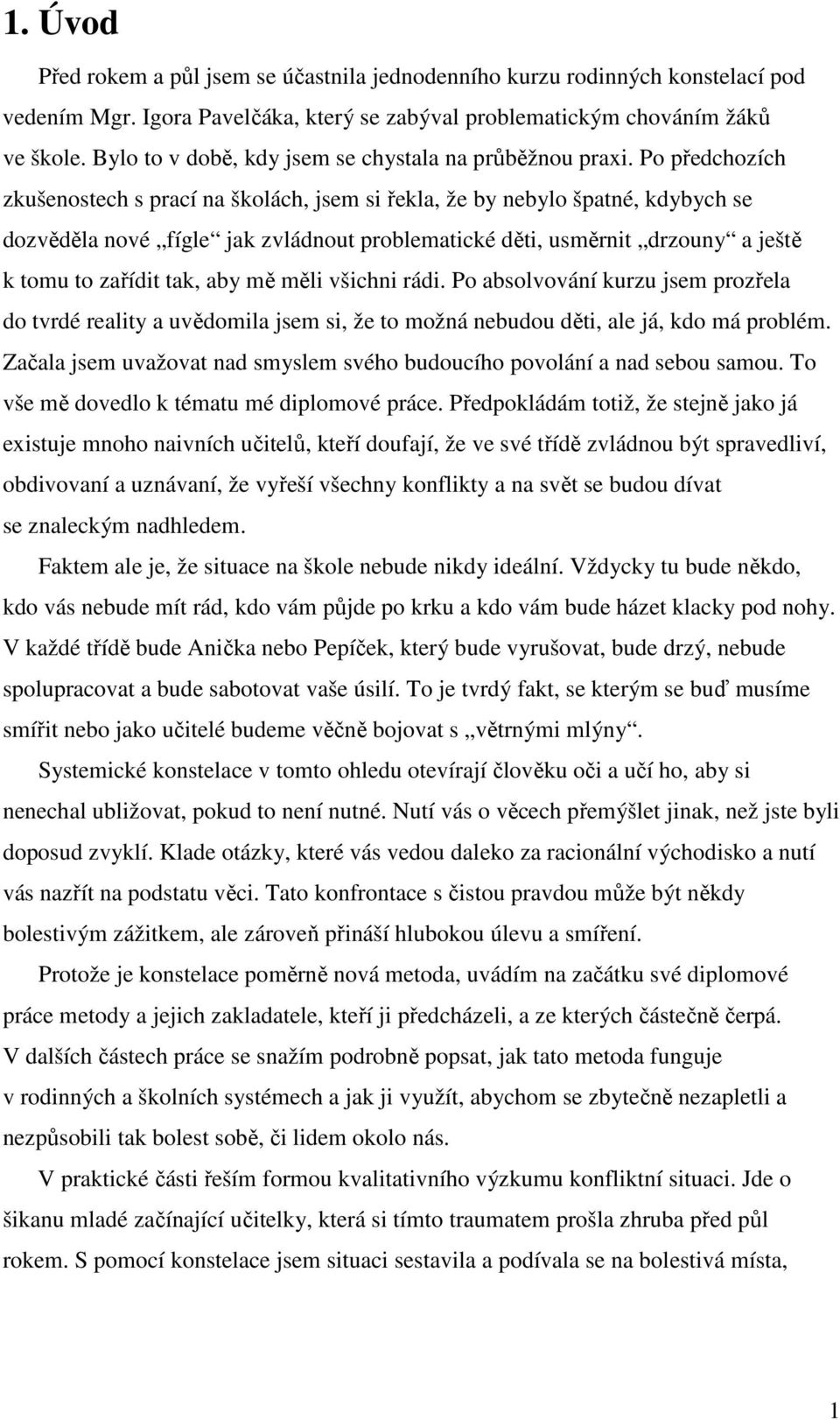 1. Úvod

Před rokem a půl jsem se účastnila jednodenního kurzu rodinných konstelací pod vedením Mgr. Igora Pavelčáka, který se zabýval problematickým chováním žáků ve škole. Bylo to v době, kdy jsem se chystala na průběžnou praxi. Po předchozích zkušenostech s prací na školách, jsem si řekla, že by nebylo špatné, kdybych se dozvěděla nové „fígle“ jak zvládnout problematické děti, usměrnit „drzouny“ a ještě k tomu to zařídit tak, aby mě měli všichni rádi. Po absolvování kurzu jsem prozřela do tvrdé reality a uvědomila jsem si, že to možná nebudou děti, ale já, kdo má problém. Začala jsem uvažovat nad smyslem svého budoucího povolání a nad sebou samou. To vše mě dovedlo k tématu mé diplomové práce. Předpokládám totiž, že stejně jako já existuje mnoho naivních učitelů, kteří doufají, že ve své třídě zvládnou být spravedliví, obdivovaní a uznávaní, že vyřeší všechny konflikty a na svět se budou dívat se znaleckým nadhledem.

Faktem ale je, že situace na škole nebude nikdy ideální. Vždycky tu bude někdo, kdo vás nebude mít rád, kdo vám půjde po krku a kdo vám bude házet klacky pod nohy. V každé třídě bude Anička nebo Pepíček, který bude vyrušovat, bude drzý, nebude spolupracovat a bude sabotovat vaše úsilí. To je tvrdý fakt, se kterým se buď musíme smířit nebo jako učitelé budeme věčně bojovat s „větrnými mlýny“.

Systemické konstelace v tomto ohledu otevírají člověku oči a učí ho, aby si nenechal ubližovat, pokud to není nutné. Nutí vás o věcech přemýšlet jinak, než jste byli doposud zvyklí. Klade otázky, které vás vedou daleko za racionální východisko a nutí vás nazřít na podstatu věci. Tato konfrontace s čistou pravdou může být někdy bolestivým zážitkem, ale zároveň přináší hlubokou úlevu a smíření.

Protože je konstelace poměrně nová metoda, uvádím na začátku své diplomové práce metody a jejich zakladatele, kteří ji předcházeli, a ze kterých částečně čerpá. V dalších částech práce se snažím podrobně popsat, jak tato metoda funguje v rodinných a školních systémech a jak ji využít, abychom se zbytečně nezapletli a nezpůsobili tak bolest sobě, či lidem okolo nás.

V praktické části řeším formou kvalitativního výzkumu konfliktní situaci. Jde o šikanu mladé začínající učitelky, která si tímto traumatem prošla zhruba před půl rokem. S pomocí konstelace jsem situaci sestavila a podívala se na bolestivá místa,

1